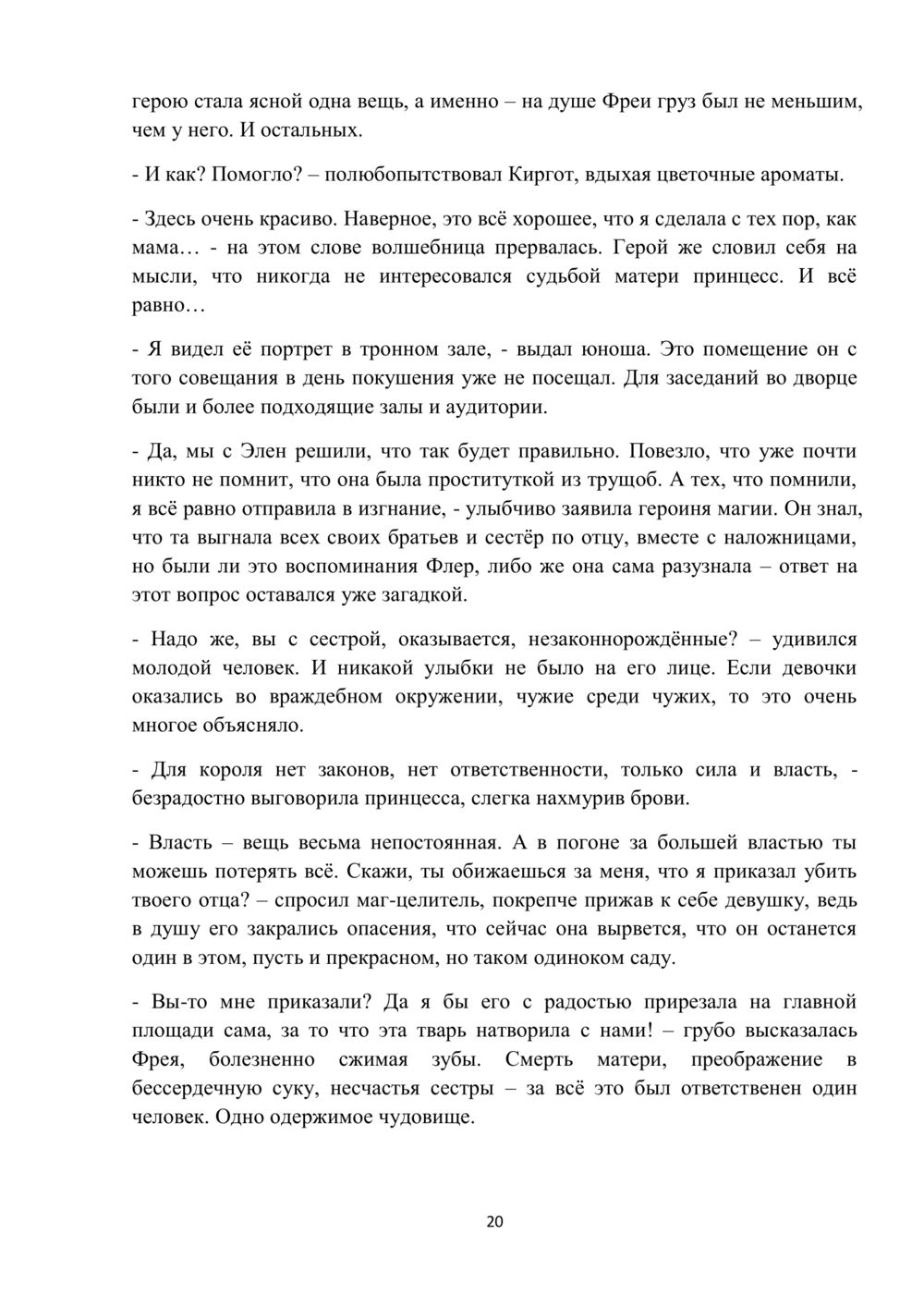 герою стала ясной одна вещь, а именно – на душе Фреи груз был не меньшим, чем у него. И остальных.

- И как? Помогло? – полюбопытствовал Киргот, вдыхая цветочные ароматы.

- Здесь очень красиво. Наверное, это всё хорошее, что я сделала с тех пор, как мама… - на этом слове волшебница прервалась. Герой же словил себя на мысли, что никогда не интересовался судьбой матери принцесс. И всё равно…

- Я видел её портрет в тронном зале, - выдал юноша. Это помещение он с того совещания в день покушения уже не посещал. Для заседаний во дворце были и более подходящие залы и аудитории.

- Да, мы с Элен решили, что так будет правильно. Повезло, что уже почти никто не помнит, что она была проституткой из трущоб. А тех, что помнили, я всё равно отправила в изгнание, - улыбчиво заявила героиня магии. Он знал, что та выгнала всех своих братьев и сестёр по отцу, вместе с наложницами, но были ли это воспоминания Флер, либо же она сама разузнала – ответ на этот вопрос оставался уже загадкой.

- Надо же, вы с сестрой, оказывается, незаконнорождённые? – удивился молодой человек. И никакой улыбки не было на его лице. Если девочки оказались во враждебном окружении, чужие среди чужих, то это очень многое объясняло.

- Для короля нет законов, нет ответственности, только сила и власть, - безрадостно выговорила принцесса, слегка нахмурив брови.

- Власть – вещь весьма непостоянная. А в погоне за большей властью ты можешь потерять всё. Скажи, ты обижаешься за меня, что я приказал убить твоего отца? – спросил маг-целитель, покрепче прижав к себе девушку, ведь в душу его закрались опасения, что сейчас она вырвется, что он останется один в этом, пусть и прекрасном, но таком одиноком саду.

- Вы-то мне приказали? Да я бы его с радостью прирезала на главной площади сама, за то что эта тварь натворила с нами! – грубо высказалась Фрея, болезненно сжимая зубы. Смерть матери, преображение в бессердечную суку, несчастья сестры – за всё это был ответственен один человек. Одно одержимое чудовище.

20